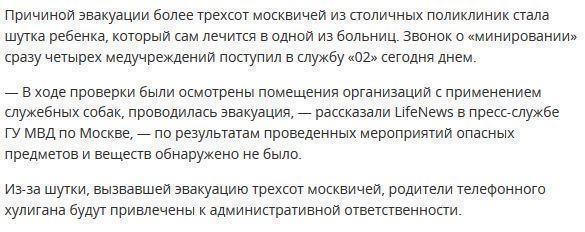 Причиной эвакуации более трехсот москвичей из столичных поликлиник стала шутка ребенка, который сам лечится в одной из больниц. Звонок о «минировании» сразу четырех медучреждений поступил в службу «02» сегодня днем.

— В ходе проверки были осмотрены помещения организаций с применением служебных собак, проводилась эвакуация, — рассказали LifeNews в пресс-службе ГУ МВД по Москве, — по результатам проведенных мероприятий опасных предметов и веществ обнаружено не было.

Из-за шутки, вызвавшей эвакуацию трехсот москвичей, родители телефонного хулигана будут привлечены к административной ответственности.